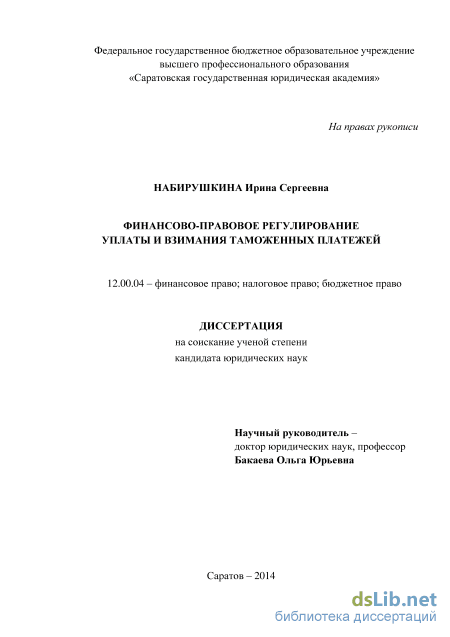 Федеральное государственное бюджетное образовательное учреждение
высшего профессионального образования
«Саратовская государственная юридическая академия»

На правах рукописи

НАБИРУШКИНА Ирина Сергеевна

ФИНАНСОВО-ПРАВОВОЕ РЕГУЛИРОВАНИЕ
УПЛАТЫ И ВЗИМАНИЯ ТАМОЖЕННЫХ ПЛАТЕЖЕЙ

12.00.04 – финансовое право; налоговое право; бюджетное право

ДИССЕРТАЦИЯ
на соискание ученой степени
кандидата юридических наук

Научный руководитель –
доктор юридических наук, профессор
Бакаева Ольга Юрьевна

Саратов – 2014

dsLib.net
библиотека диссертаций